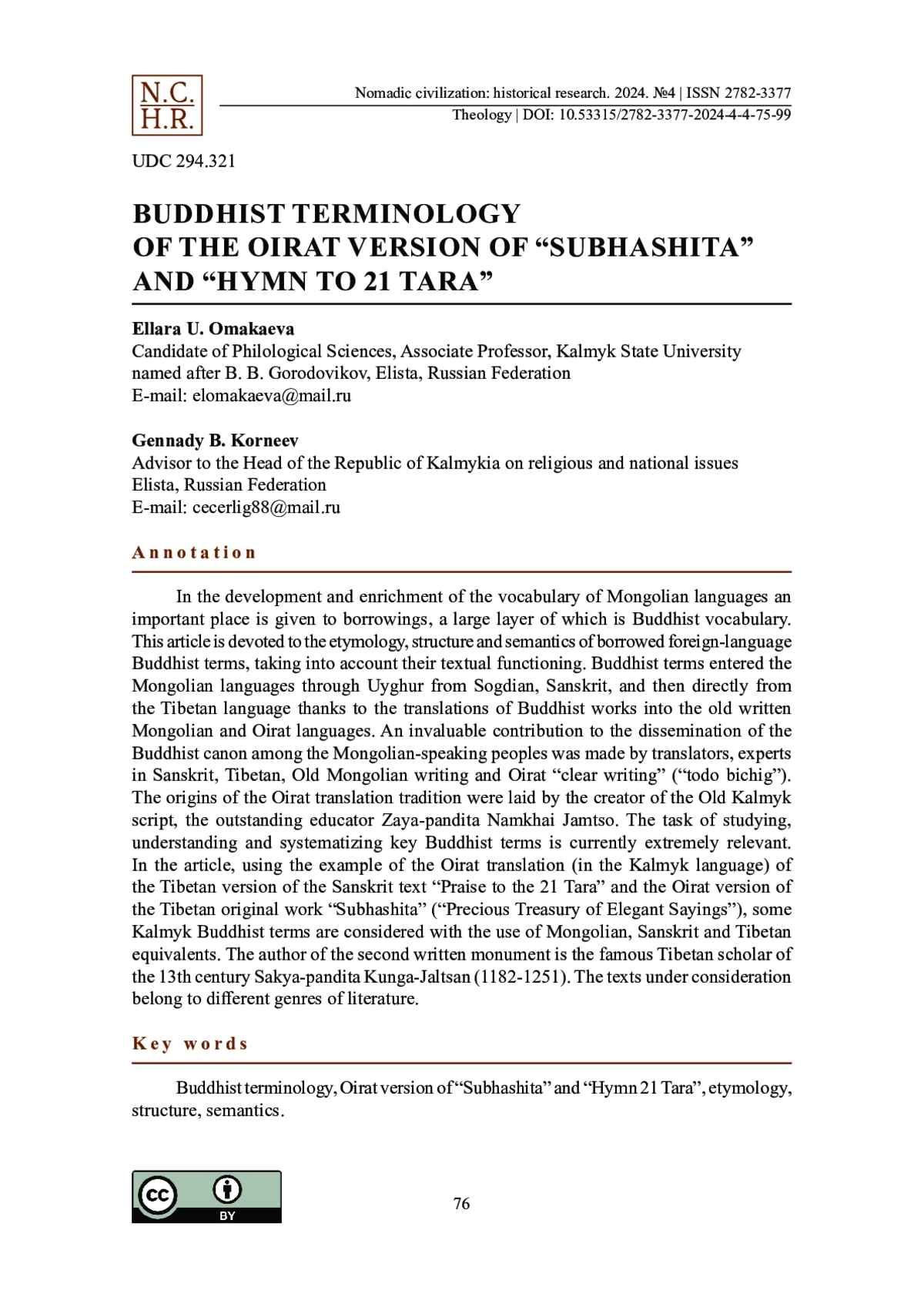 N.C.
H.R.

Nomadic civilization: historical research. 2024. №4 | ISSN 2782-3377
Theology | DOI: 10.53315/2782-3377-2024-4-4-75-99

UDC 294.321

BUDDHIST TERMINOLOGY
OF THE OIRAT VERSION OF “SUBHASHITA”
AND “HYMN TO 21 TARA”

Ellara U. Omakaeva
Candidate of Philological Sciences, Associate Professor, Kalmyk State University named after B. B. Gorodovikov, Elista, Russian Federation
E-mail: elomakaeva@mail.ru

Gennady B. Korneev
Advisor to the Head of the Republic of Kalmykia on religious and national issues
Elista, Russian Federation
E-mail: cecerlig88@mail.ru

Annotation

In the development and enrichment of the vocabulary of Mongolian languages an important place is given to borrowings, a large layer of which is Buddhist vocabulary. This article is devoted to the etymology, structure and semantics of borrowed foreign-language Buddhist terms, taking into account their textual functioning. Buddhist terms entered the Mongolian languages through Uyghur from Sogdian, Sanskrit, and then directly from the Tibetan language thanks to the translations of Buddhist works into the old written Mongolian and Oirat languages. An invaluable contribution to the dissemination of the Buddhist canon among the Mongolian-speaking peoples was made by translators, experts in Sanskrit, Tibetan, Old Mongolian writing and Oirat “clear writing” (“todo bichig”). The origins of the Oirat translation tradition were laid by the creator of the Old Kalmyk script, the outstanding educator Zaya-pandita Namkhai Jamtso. The task of studying, understanding and systematizing key Buddhist terms is currently extremely relevant. In the article, using the example of the Oirat translation (in the Kalmyk language) of the Tibetan version of the Sanskrit text “Praise to the 21 Tara” and the Oirat version of the Tibetan original work “Subhashita” (“Precious Treasury of Elegant Sayings”), some Kalmyk Buddhist terms are considered with the use of Mongolian, Sanskrit and Tibetan equivalents. The author of the second written monument is the famous Tibetan scholar of the 13th century Sakya-pandita Kunga-Jaltsan (1182-1251). The texts under consideration belong to different genres of literature.

Key words

Buddhist terminology, Oirat version of “Subhashita” and “Hymn 21 Tara”, etymology, structure, semantics.

cc BY

76